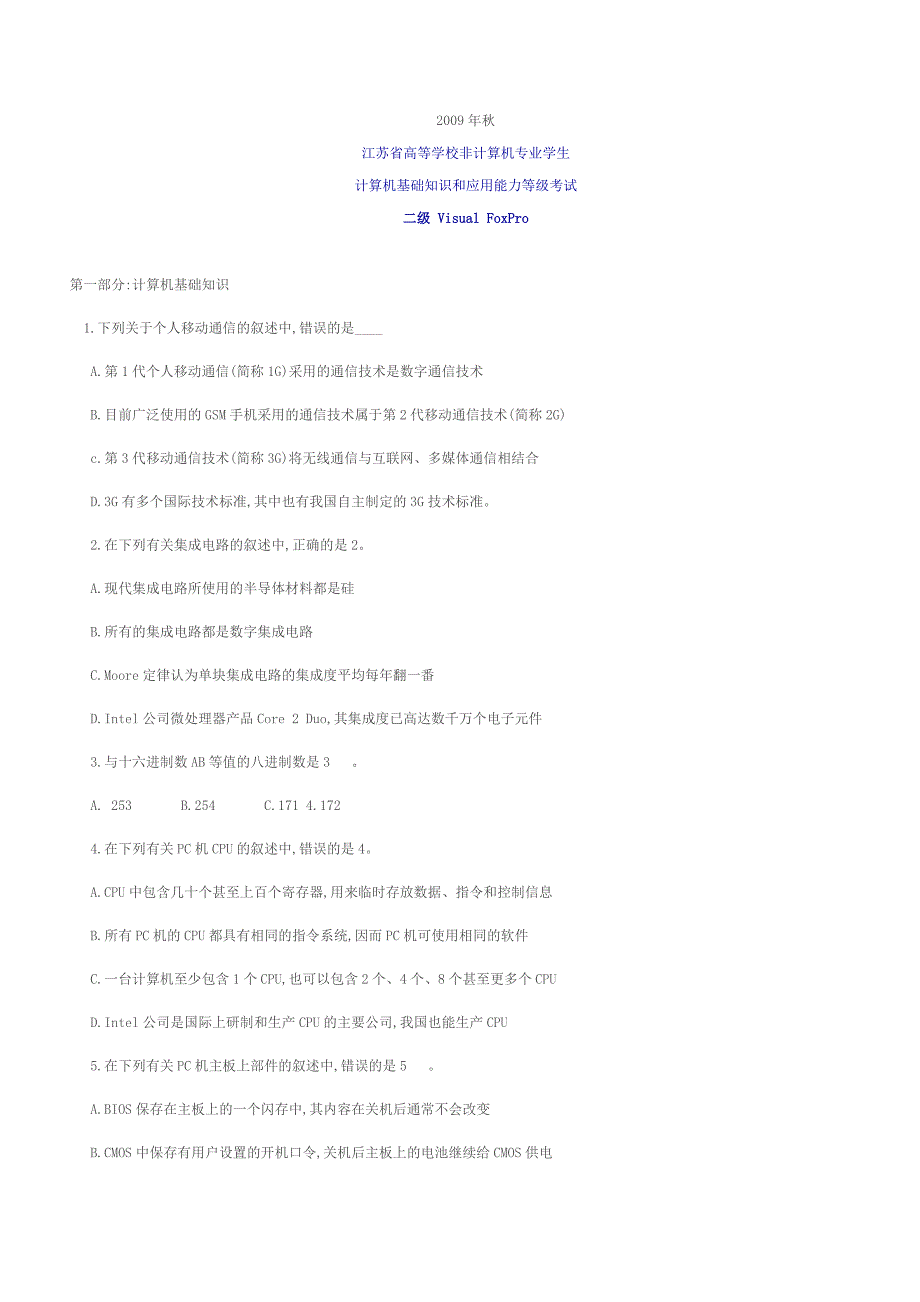 2009年秋

江苏省高等学校非计算机专业学生

计算机基础知识和应用能力等级考试

二级 Visual FoxPro

第一部分:计算机基础知识

1.下列关于个人移动通信的叙述中,错误的是____

A.第1代个人移动通信(简称1G)采用的通信技术是数字通信技术

B.目前广泛使用的GSM手机采用的通信技术属于第2代移动通信技术(简称2G)

c.第3代移动通信技术(简称3G)将无线通信与互联网、多媒体通信相结合

D.3G有多个国际技术标准,其中也有我国自主制定的3G技术标准。

2.在下列有关集成电路的叙述中,正确的是2。

A.现代集成电路所使用的半导体材料都是硅

B.所有的集成电路都是数字集成电路

C.Moore定律认为单块集成电路的集成度平均每年翻一番

D.Intel公司微处理器产品Core 2 Duo,其集成度已高达数千万个电子元件

3.与十六进制数AB等值的八进制数是3 。

A. 253 B.254 C.171 4.172

4.在下列有关PC机CPU的叙述中,错误的是4。

A.CPU中包含几十个甚至上百个寄存器,用来临时存放数据、指令和控制信息

B.所有PC机的CPU都具有相同的指令系统,因而PC机可使用相同的软件

C.一台计算机至少包含1个CPU,也可以包含2个、4个、8个甚至更多个CPU

D.Intel公司是国际上研制和生产CPU的主要公司,我国也能生产CPU

5.在下列有关PC机主板上部件的叙述中,错误的是5 。

A.BIOS保存在主板上的一个闪存中,其内容在关机后通常不会改变

B.CMOS中保存有用户设置的开机口令,关机后主板上的电池继续给CMOS供电